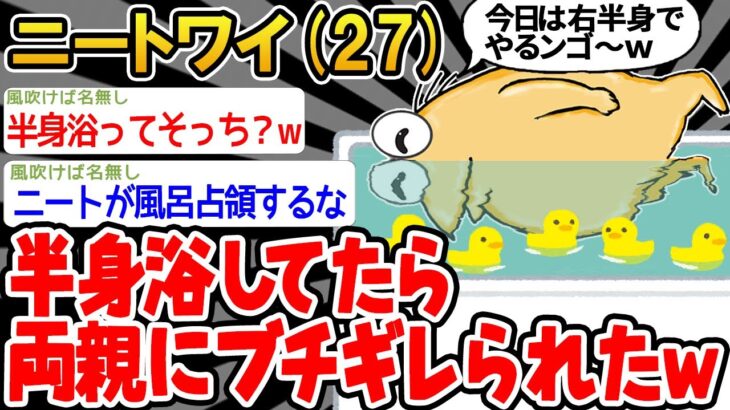 ニートワイ（27）

今日は右半身でやるンゴ～ｗ

風吹けば名無し
半身浴ってそっち？ｗ

風吹けば名無し
ニートが風呂占領するな

半身浴してたら両親にブチギレられたｗ